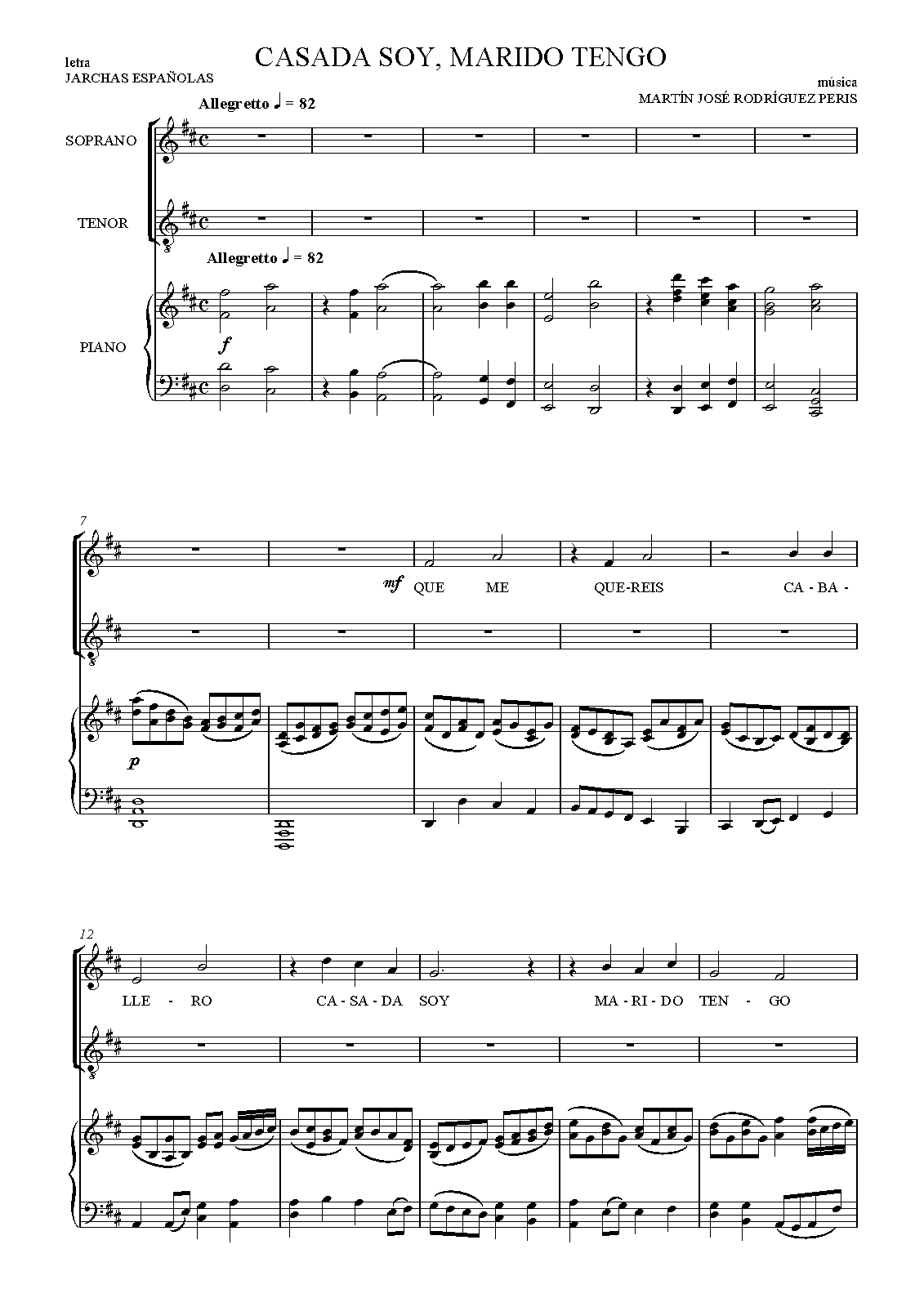 letra
JARCHAS ESPAÑOLAS

CASADA SOY, MARIDO TENGO

música
MARTÍN JOSÉ RODRÍGUEZ PERIS

Allegretto ♩ = 82

SOPRANO

TENOR

Allegretto ♩ = 82

PIANO

f

7

mf QUE ME QUE-REIS CA - BA -

p

12

LLE - RO CA - SA - DA SOY MA - RI - DO TEN - GO